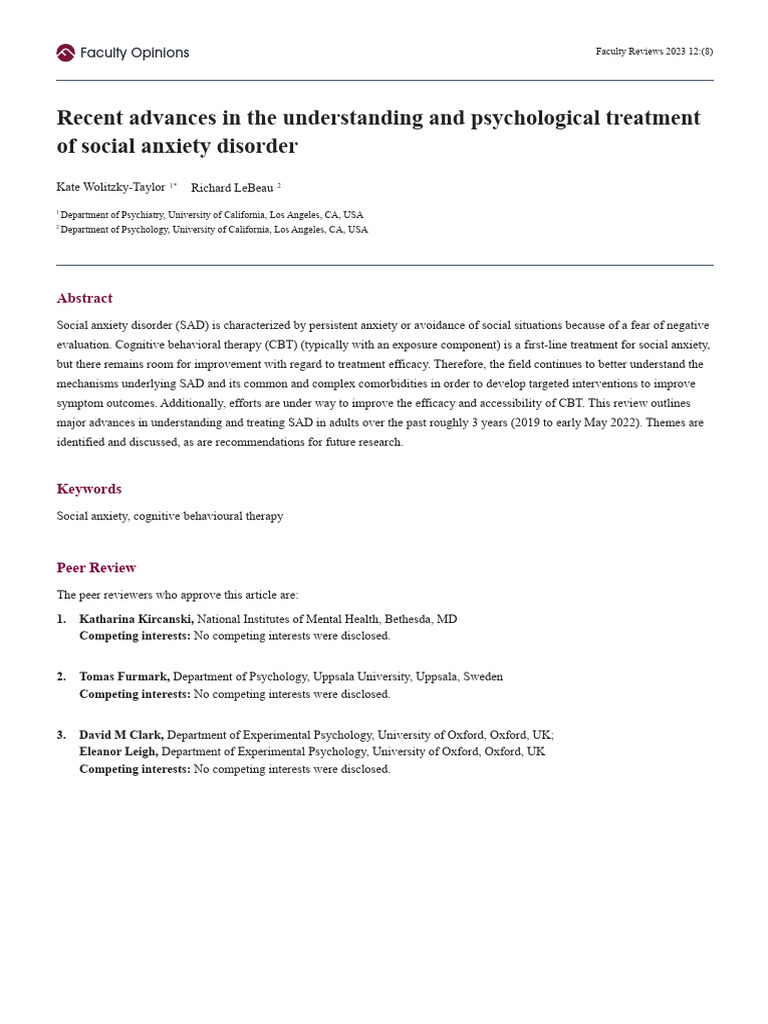 Faculty Opinions

Faculty Reviews 2023 12:(8)

Recent advances in the understanding and psychological treatment of social anxiety disorder

Kate Wolitzky-Taylor $^{1*}$ Richard LeBeau $^{2}$

$^{1}$ Department of Psychiatry, University of California, Los Angeles, CA, USA
$^{2}$ Department of Psychology, University of California, Los Angeles, CA, USA

Abstract

Social anxiety disorder (SAD) is characterized by persistent anxiety or avoidance of social situations because of a fear of negative evaluation. Cognitive behavioral therapy (CBT) (typically with an exposure component) is a first-line treatment for social anxiety, but there remains room for improvement with regard to treatment efficacy. Therefore, the field continues to better understand the mechanisms underlying SAD and its common and complex comorbidities in order to develop targeted interventions to improve symptom outcomes. Additionally, efforts are under way to improve the efficacy and accessibility of CBT. This review outlines major advances in understanding and treating SAD in adults over the past roughly 3 years (2019 to early May 2022). Themes are identified and discussed, as are recommendations for future research.

Keywords

Social anxiety, cognitive behavioural therapy

Peer Review

The peer reviewers who approve this article are:

1. Katharina Kircanski, National Institutes of Mental Health, Bethesda, MD
Competing interests: No competing interests were disclosed.

2. Tomas Furmark, Department of Psychology, Uppsala University, Uppsala, Sweden
Competing interests: No competing interests were disclosed.

3. David M Clark, Department of Experimental Psychology, University of Oxford, Oxford, UK;
Eleanor Leigh, Department of Experimental Psychology, University of Oxford, Oxford, UK
Competing interests: No competing interests were disclosed.